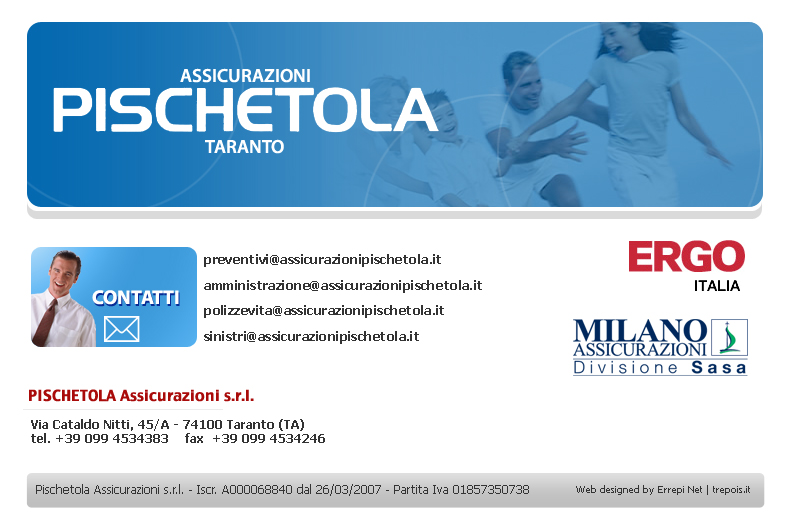 ASSICURAZIONI
PISCHETOLA
TARANTO

CONTATTI

preventivi@assicurazionipischetola.it
amministrazione@assicurazionipischetola.it
polizzevita@assicurazionipischetola.it
sinistri@assicurazionipischetola.it

ERGO
ITALIA

MILANO
ASSICURAZIONI
Divisione Sasa

PISCHETOLA Assicurazioni s.r.l.

Via Cataldo Nitti, 45/A - 74100 Taranto (TA)
tel. +39 099 4534383 fax +39 099 4534246

Pischetola Assicurazioni s.r.l. - Iscr. A000068840 dal 26/03/2007 - Partita Iva 01857350738

Web designed by Errepi Net | trepois.it